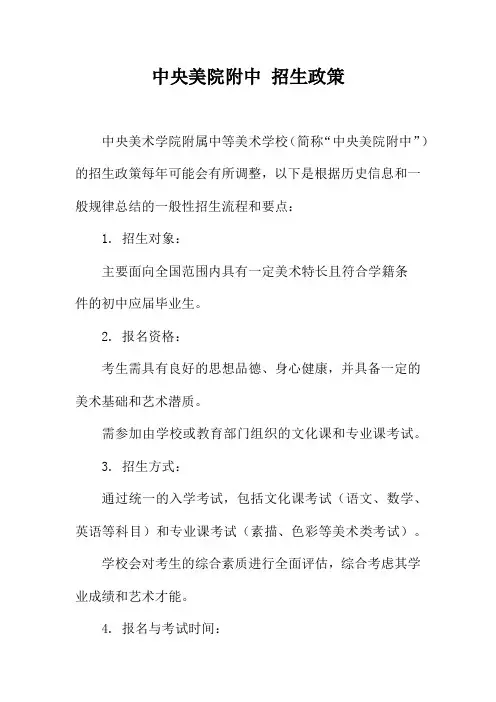 中央美院附中 招生政策

中央美术学院附属中等美术学校（简称“中央美院附中”）的招生政策每年可能会有所调整，以下是根据历史信息和一般规律总结的一般性招生流程和要点：

1. 招生对象：

主要面向全国范围内具有一定美术特长且符合学籍条件的初中应届毕业生。

2. 报名资格：

考生需具有良好的思想品德、身心健康，并具备一定的美术基础和艺术潜质。

需参加由学校或教育部门组织的文化课和专业课考试。

3. 招生方式：

通过统一的入学考试，包括文化课考试（语文、数学、英语等科目）和专业课考试（素描、色彩等美术类考试）。

学校会对考生的综合素质进行全面评估，综合考虑其学业成绩和艺术才能。

4. 报名与考试时间：